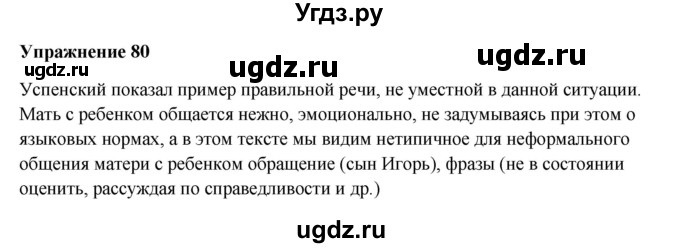 Угдз.ру

Упражнение 80

ugdz.ru ugdz.ru ugdz.ru

Успенский показал пример правильной речи, не уместной в данной ситуации. Мать с ребенком общается нежно, эмоционально, не задумываясь при этом о языковых нормах, а в этом тексте мы видим нетипичное для неформального общения матери с ребенком обращение (сын Игорь), фразы (не в состоянии оценить, рассуждая по справедливости и др.)

ugdz.ru